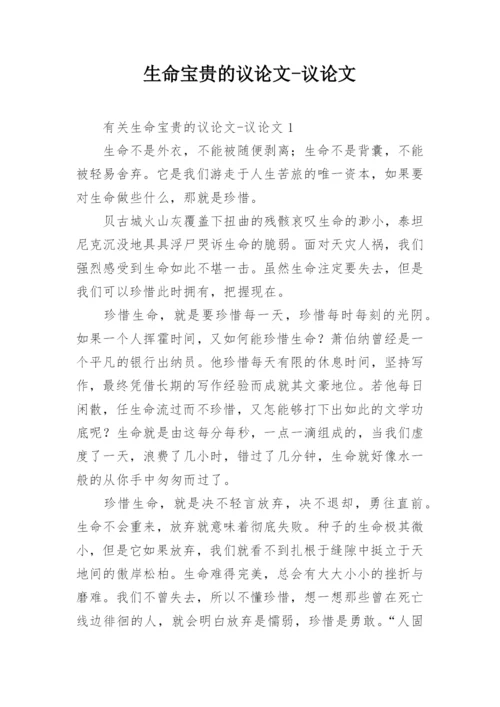 生命宝贵的议论文-议论文

有关生命宝贵的议论文-议论文 1

生命不是外衣，不能被随便剥离；生命不是背囊，不能被轻易舍弃。它是我们游走于人生苦旅的唯一资本，如果要对生命做些什么，那就是珍惜。

贝古城火山灰覆盖下扭曲的残骸哀叹生命的渺小，泰坦尼克沉没地具具浮尸哭诉生命的脆弱。面对天灾人祸，我们强烈感受到生命如此不堪一击。虽然生命注定要失去，但是我们可以珍惜此时拥有，把握现在。

珍惜生命，就是要珍惜每一天，珍惜每时每刻的光阴。如果一个人挥霍时间，又如何能珍惜生命？萧伯纳曾经是一个平凡的银行出纳员。他珍惜每天有限的休息时间，坚持写作，最终凭借长期的写作经验而成就其文豪地位。若他每日闲散，任生命流过而不珍惜，又怎能够打下出如此的文学功底呢？生命就是由这每分每秒，一点一滴组成的，当我们虚度了一天，浪费了几小时，错过了几分钟，生命就好像水一般的从你手中匆匆而过了。

珍惜生命，就是决不轻言放弃，决不退却，勇往直前。生命不会重来，放弃就意味着彻底失败。种子的生命极其微小，但是它如果放弃，我们就看不到扎根于缝隙中挺立于天地间的傲岸松柏。生命难得完美，总会有大大小小的挫折与磨难。我们不曾失去，所以不懂珍惜，想一想那些曾在死亡线边徘徊的人，就会明白放弃是懦弱，珍惜是勇敢。“人固